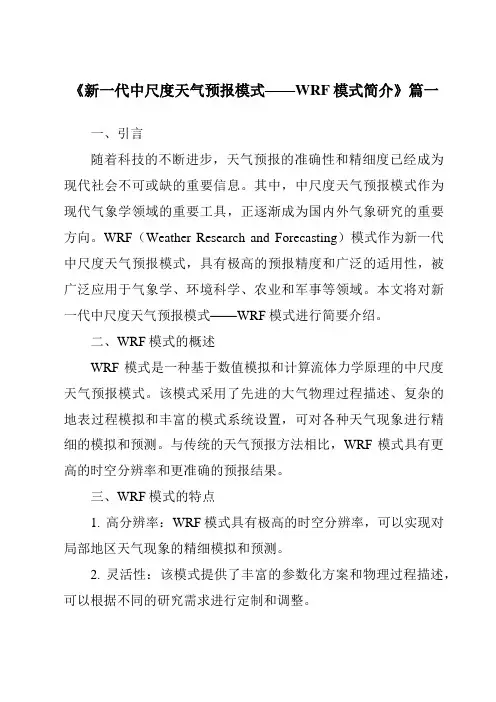 《新一代中尺度天气预报模式——WRF 模式简介》篇一

一、引言

随着科技的不断进步，天气预报的准确性和精细度已经成为现代社会不可或缺的重要信息。其中，中尺度天气预报模式作为现代气象学领域的重要工具，正逐渐成为国内外气象研究的重要方向。WRF（Weather Research and Forecasting）模式作为新一代中尺度天气预报模式，具有极高的预报精度和广泛的适用性，被广泛应用于气象学、环境科学、农业和军事等领域。本文将对新一代中尺度天气预报模式——WRF 模式进行简要介绍。

二、WRF 模式的概述

WRF 模式是一种基于数值模拟和计算流体力学原理的中尺度天气预报模式。该模式采用了先进的大气物理过程描述、复杂的地表过程模拟和丰富的模式系统设置，可对各种天气现象进行精细的模拟和预测。与传统的天气预报方法相比，WRF 模式具有更高的时空分辨率和更准确的预报结果。

三、WRF 模式的特点

1. 高分辨率：WRF 模式具有极高的时空分辨率，可以实现对局部地区天气现象的精细模拟和预测。

2. 灵活性：该模式提供了丰富的参数化方案和物理过程描述，可以根据不同的研究需求进行定制和调整。